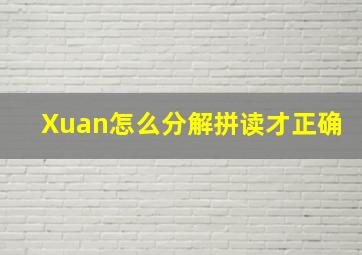 Xuan怎么分解拼读才正确